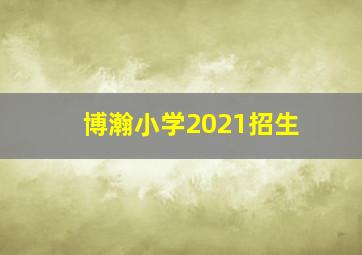 博瀚小学2021招生